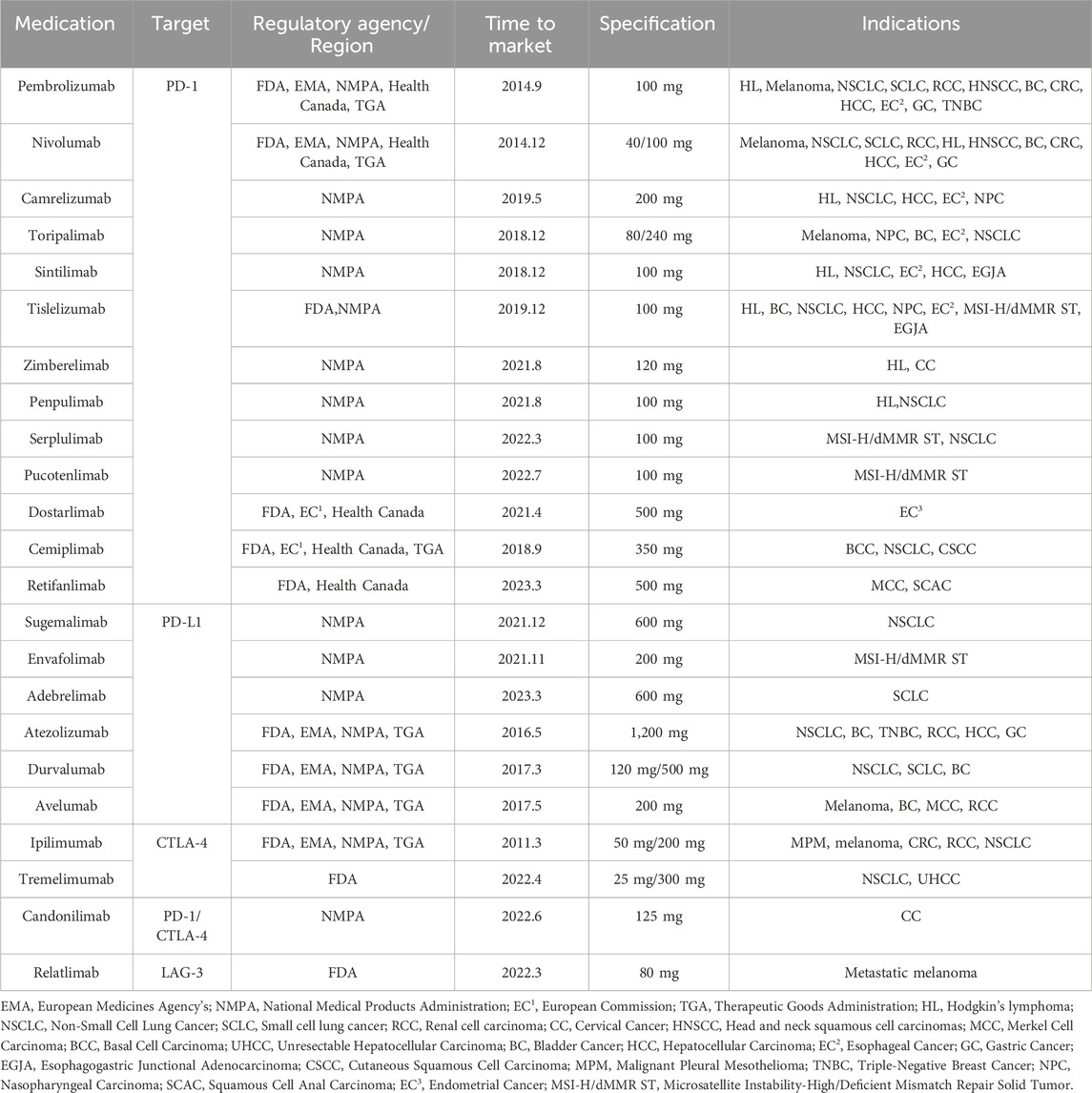 | Medication | Target | Regulatory agency/ Region | Time to market | Specification | Indications |
|---|---|---|---|---|---|
| Pembrolizumab | PD-1 | FDA, EMA, NMPA, Health Canada, TGA | 2014.9 | 100 mg | HL, Melanoma, NSCLC, SCLC, RCC, HNSCC, BC, CRC, HCC, EC$^2$, GC, TNBC |
| Nivolumab | | FDA, EMA, NMPA, Health Canada, TGA | 2014.12 | 40/100 mg | Melanoma, NSCLC, SCLC, RCC, HL, HNSCC, BC, CRC, HCC, EC$^2$, GC |
| Camrelizumab | | NMPA | 2019.5 | 200 mg | HL, NSCLC, HCC, EC$^2$, NPC |
| Toripalimab | | NMPA | 2018.12 | 80/240 mg | Melanoma, NPC, BC, EC$^2$, NSCLC |
| Sintilimab | | NMPA | 2018.12 | 100 mg | HL, NSCLC, EC$^2$, HCC, EGJA |
| Tislelizumab | | FDA,NMPA | 2019.12 | 100 mg | HL, BC, NSCLC, HCC, NPC, EC$^2$, MSI-H/dMMR ST, EGJA |
| Zimberelimab | | NMPA | 2021.8 | 120 mg | HL, CC |
| Penpulimab | | NMPA | 2021.8 | 100 mg | HL,NSCLC |
| Serplulimab | | NMPA | 2022.3 | 100 mg | MSI-H/dMMR ST, NSCLC |
| Pucotenlimab | | NMPA | 2022.7 | 100 mg | MSI-H/dMMR ST |
| Dostarlimab | | FDA, EC$^1$, Health Canada | 2021.4 | 500 mg | EC$^3$ |
| Cemiplimab | | FDA, EC$^1$, Health Canada, TGA | 2018.9 | 350 mg | BCC, NSCLC, CSCC |
| Retifanlimab | | FDA, Health Canada | 2023.3 | 500 mg | MCC, SCAC |
| Sugemalimab | PD-L1 | NMPA | 2021.12 | 600 mg | NSCLC |
| Envafolimab | | NMPA | 2021.11 | 200 mg | MSI-H/dMMR ST |
| Adebrelimab | | NMPA | 2023.3 | 600 mg | SCLC |
| Atezolizumab | | FDA, EMA, NMPA, TGA | 2016.5 | 1,200 mg | NSCLC, BC, TNBC, RCC, HCC, GC |
| Durvalumab | | FDA, EMA, NMPA, TGA | 2017.3 | 120 mg/500 mg | NSCLC, SCLC, BC |
| Avelumab | | FDA, EMA, NMPA, TGA | 2017.5 | 200 mg | Melanoma, BC, MCC, RCC |
| Ipilimumab | CTLA-4 | FDA, EMA, NMPA, TGA | 2011.3 | 50 mg/200 mg | MPM, melanoma, CRC, RCC, NSCLC |
| Tremelimumab | | FDA | 2022.4 | 25 mg/300 mg | NSCLC, UHCC |
| Candonilimab | PD-1/ CTLA-4 | NMPA | 2022.6 | 125 mg | CC |
| Relatlimab | LAG-3 | FDA | 2022.3 | 80 mg | Metastatic melanoma |

EMA, European Medicines Agency's; NMPA, National Medical Products Administration; EC$^1$, European Commission; TGA, Therapeutic Goods Administration; HL, Hodgkin's lymphoma; NSCLC, Non-Small Cell Lung Cancer; SCLC, Small cell lung cancer; RCC, Renal cell carcinoma; CC, Cervical Cancer; HNSCC, Head and neck squamous cell carcinomas; MCC, Merkel Cell Carcinoma; BCC, Basal Cell Carcinoma; UHCC, Unresectable Hepatocellular Carcinoma; BC, Bladder Cancer; HCC, Hepatocellular Carcinoma; EC$^2$, Esophageal Cancer; GC, Gastric Cancer; EGJA, Esophagogastric Junctional Adenocarcinoma; CSCC, Cutaneous Squamous Cell Carcinoma; MPM, Malignant Pleural Mesothelioma; TNBC, Triple-Negative Breast Cancer; NPC, Nasopharyngeal Carcinoma; SCAC, Squamous Cell Anal Carcinoma; EC$^3$, Endometrial Cancer; MSI-H/dMMR ST, Microsatellite Instability-High/Deficient Mismatch Repair Solid Tumor.